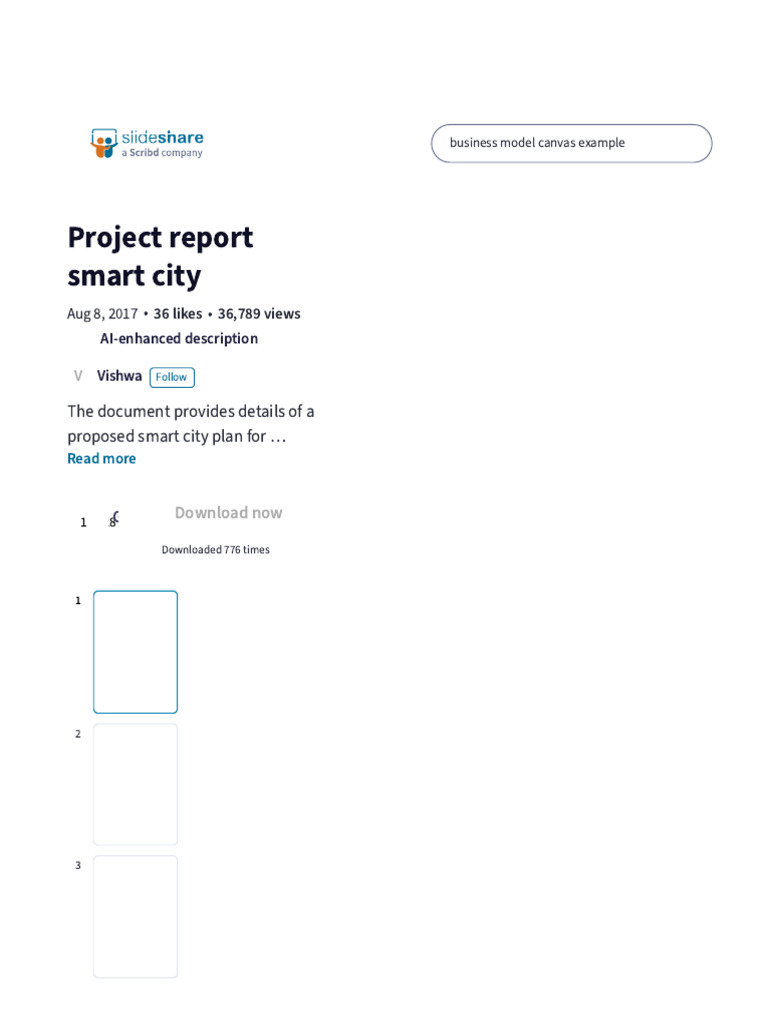 slideshare
a Scribd company

business model canvas example

Project report smart city

Aug 8, 2017 • 36 likes • 36,789 views

AI-enhanced description

V Vishwa Follow

The document provides details of a proposed smart city plan for …
Read more

1 8

Download now

Downloaded 776 times

1

2

3